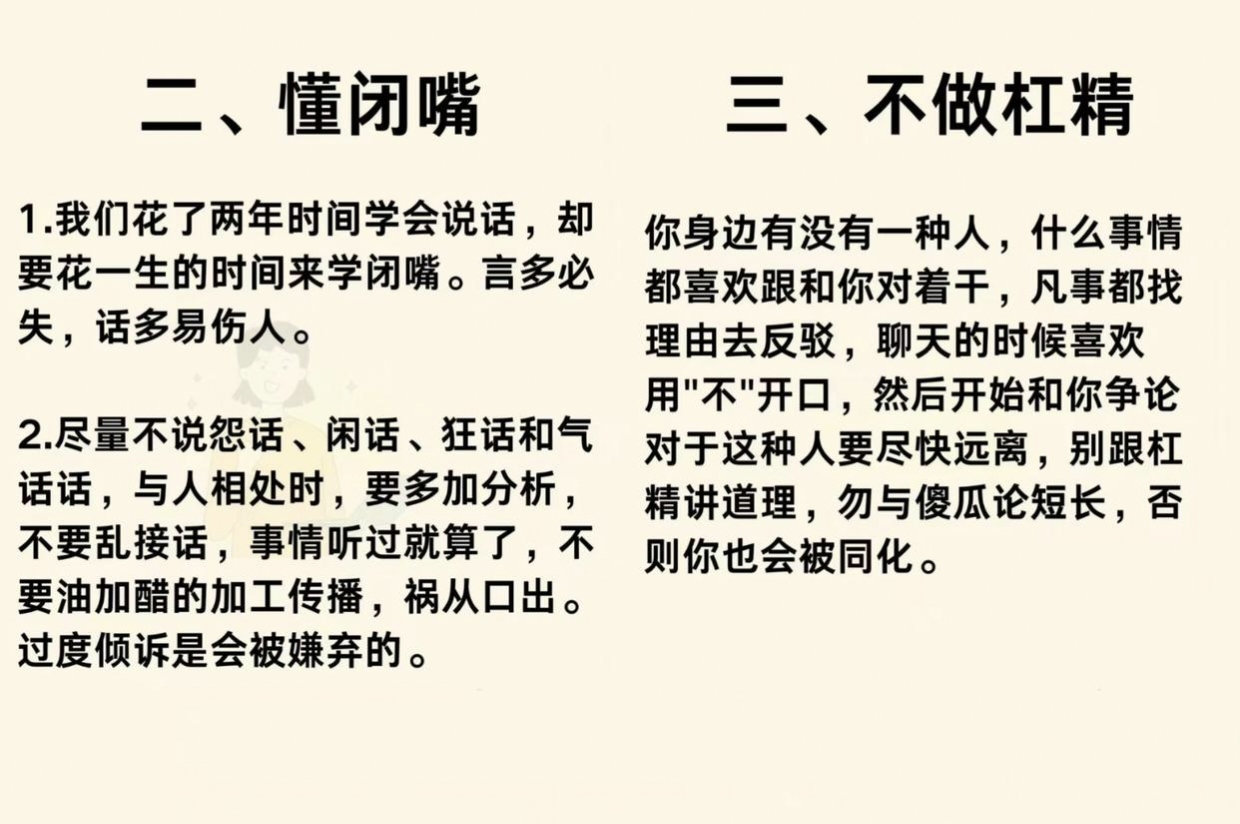 二、懂闭嘴

1.我们花了两年时间学会说话，却要花一生的时间来学闭嘴。言多必失，话多易伤人。

2.尽量不说怨话、闲话、狂话和气话话，与人相处时，要多加分析，不要乱接话，事情听过就算了，不要油加醋的加工传播，祸从口出。过度倾诉是会被嫌弃的。

三、不做杠精

你身边有没有一种人，什么事情都喜欢跟和你对着干，凡事都找理由去反驳，聊天的时候喜欢用"不"开口，然后开始和你争论对于这种人要尽快远离，别跟杠精讲道理，勿与傻瓜论短长，否则你也会被同化。